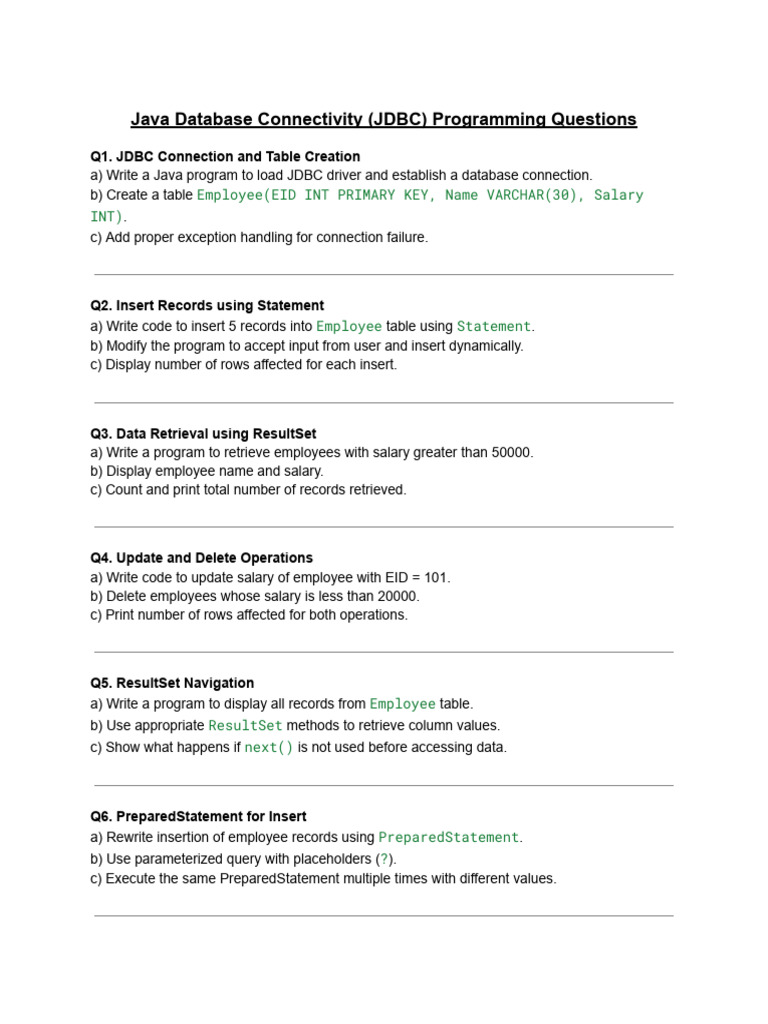 Java Database Connectivity (JDBC) Programming Questions

Q1. JDBC Connection and Table Creation
a) Write a Java program to load JDBC driver and establish a database connection.
b) Create a table Employee(EID INT PRIMARY KEY, Name VARCHAR(30), Salary INT).
c) Add proper exception handling for connection failure.

Q2. Insert Records using Statement
a) Write code to insert 5 records into Employee table using Statement.
b) Modify the program to accept input from user and insert dynamically.
c) Display number of rows affected for each insert.

Q3. Data Retrieval using ResultSet
a) Write a program to retrieve employees with salary greater than 50000.
b) Display employee name and salary.
c) Count and print total number of records retrieved.

Q4. Update and Delete Operations
a) Write code to update salary of employee with EID = 101.
b) Delete employees whose salary is less than 20000.
c) Print number of rows affected for both operations.

Q5. ResultSet Navigation
a) Write a program to display all records from Employee table.
b) Use appropriate ResultSet methods to retrieve column values.
c) Show what happens if next() is not used before accessing data.

Q6. PreparedStatement for Insert
a) Rewrite insertion of employee records using PreparedStatement.
b) Use parameterized query with placeholders (?).
c) Execute the same PreparedStatement multiple times with different values.